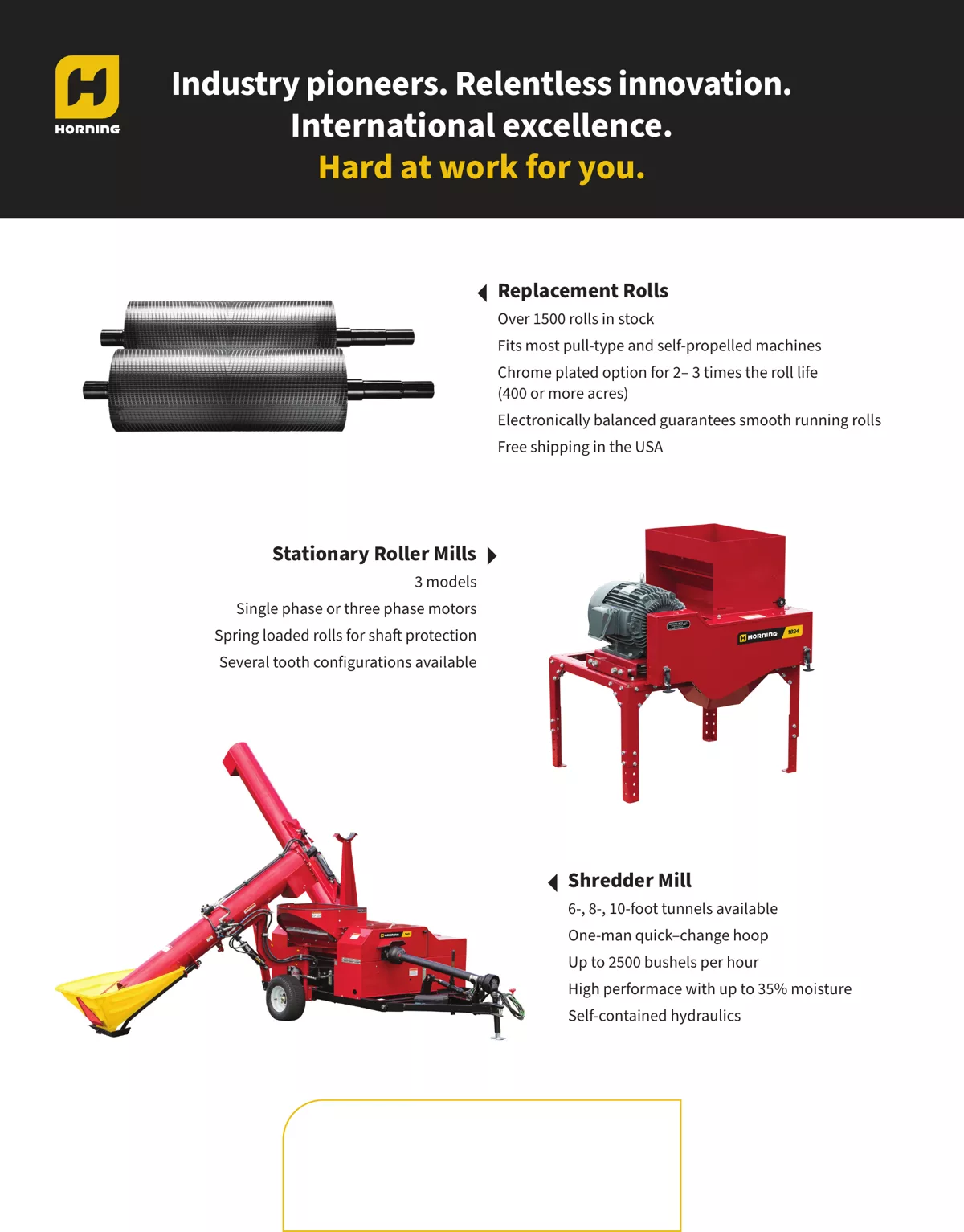 HORNING

Industry pioneers. Relentless innovation. International excellence. Hard at work for you.

Replacement Rolls
Over 1500 rolls in stock
Fits most pull-type and self-propelled machines
Chrome plated option for 2– 3 times the roll life (400 or more acres)
Electronically balanced guarantees smooth running rolls
Free shipping in the USA

Stationary Roller Mills
3 models
Single phase or three phase motors
Spring loaded rolls for shaft protection
Several tooth configurations available

HORNING 1824

Shredder Mill
6-, 8-, 10-foot tunnels available
One-man quick–change hoop
Up to 2500 bushels per hour
High performace with up to 35% moisture
Self-contained hydraulics